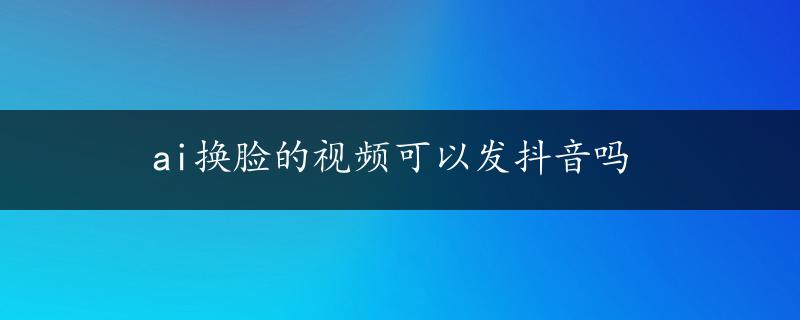 ai换脸的视频可以发抖音吗